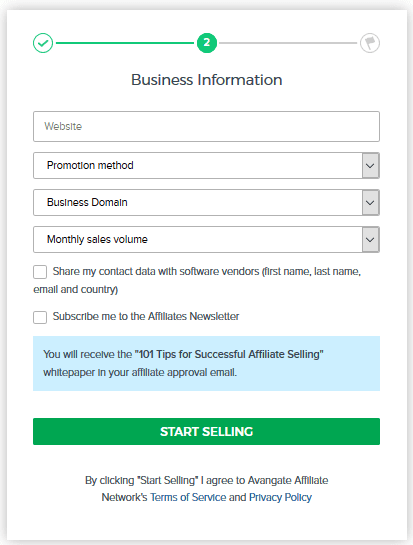 2

Business Information

Website

Promotion method

Business Domain

Monthly sales volume

Share my contact data with software vendors (first name, last name, email and country)

Subscribe me to the Affiliates Newsletter

You will receive the "101 Tips for Successful Affiliate Selling" whitepaper in your affiliate approval email.

START SELLING

By clicking "Start Selling" I agree to Avangate Affiliate Network's Terms of Service and Privacy Policy